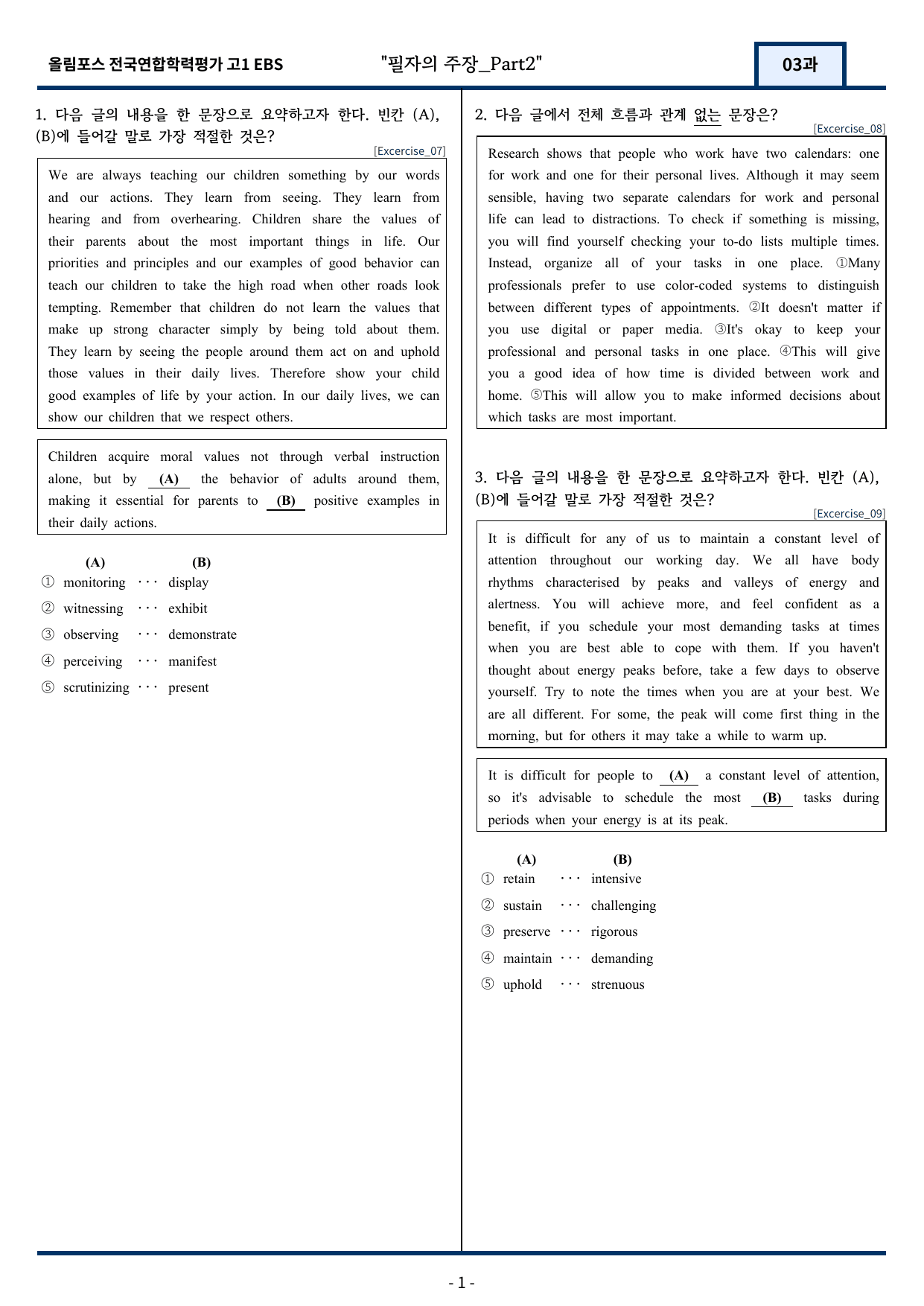 올림포스 전국연합학력평가 고1 EBS "필자의 주장_Part2" 03과

1. 다음 글의 내용을 한 문장으로 요약하고자 한다. 빈칸 (A), (B)에 들어갈 말로 가장 적절한 것은?

[Excercise_07]

We are always teaching our children something by our words and our actions. They learn from seeing. They learn from hearing and from overhearing. Children share the values of their parents about the most important things in life. Our priorities and principles and our examples of good behavior can teach our children to take the high road when other roads look tempting. Remember that children do not learn the values that make up strong character simply by being told about them. They learn by seeing the people around them act on and uphold those values in their daily lives. Therefore show your child good examples of life by your action. In our daily lives, we can show our children that we respect others.

Children acquire moral values not through verbal instruction alone, but by (A) the behavior of adults around them, making it essential for parents to (B) positive examples in their daily actions.

(A) (B)
① monitoring ··· display
② witnessing ··· exhibit
③ observing ··· demonstrate
④ perceiving ··· manifest
⑤ scrutinizing ··· present

2. 다음 글에서 전체 흐름과 관계 없는 문장은?

[Excercise_08]

Research shows that people who work have two calendars: one for work and one for their personal lives. Although it may seem sensible, having two separate calendars for work and personal life can lead to distractions. To check if something is missing, you will find yourself checking your to-do lists multiple times. Instead, organize all of your tasks in one place. ①Many professionals prefer to use color-coded systems to distinguish between different types of appointments. ②It doesn't matter if you use digital or paper media. ③It's okay to keep your professional and personal tasks in one place. ④This will give you a good idea of how time is divided between work and home. ⑤This will allow you to make informed decisions about which tasks are most important.

3. 다음 글의 내용을 한 문장으로 요약하고자 한다. 빈칸 (A), (B)에 들어갈 말로 가장 적절한 것은?

[Excercise_09]

It is difficult for any of us to maintain a constant level of attention throughout our working day. We all have body rhythms characterised by peaks and valleys of energy and alertness. You will achieve more, and feel confident as a benefit, if you schedule your most demanding tasks at times when you are best able to cope with them. If you haven't thought about energy peaks before, take a few days to observe yourself. Try to note the times when you are at your best. We are all different. For some, the peak will come first thing in the morning, but for others it may take a while to warm up.

It is difficult for people to (A) a constant level of attention, so it's advisable to schedule the most (B) tasks during periods when your energy is at its peak.

(A) (B)
① retain ··· intensive
② sustain ··· challenging
③ preserve ··· rigorous
④ maintain ··· demanding
⑤ uphold ··· strenuous

- 1 -